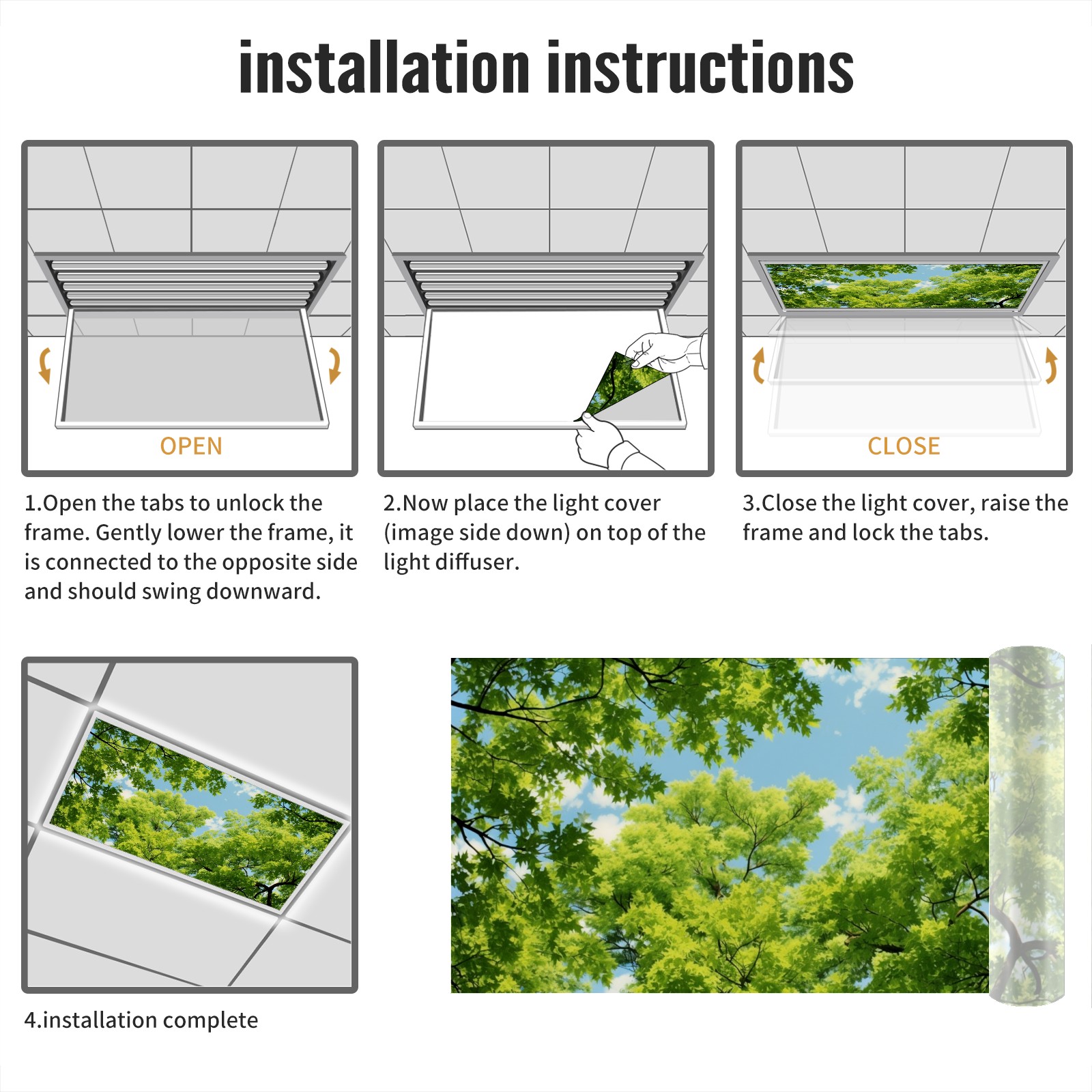 installation instructions

OPEN

1.Open the tabs to unlock the frame. Gently lower the frame, it is connected to the opposite side and should swing downward.

2.Now place the light cover (image side down) on top of the light diffuser.

CLOSE

3.Close the light cover, raise the frame and lock the tabs.

4.installation complete